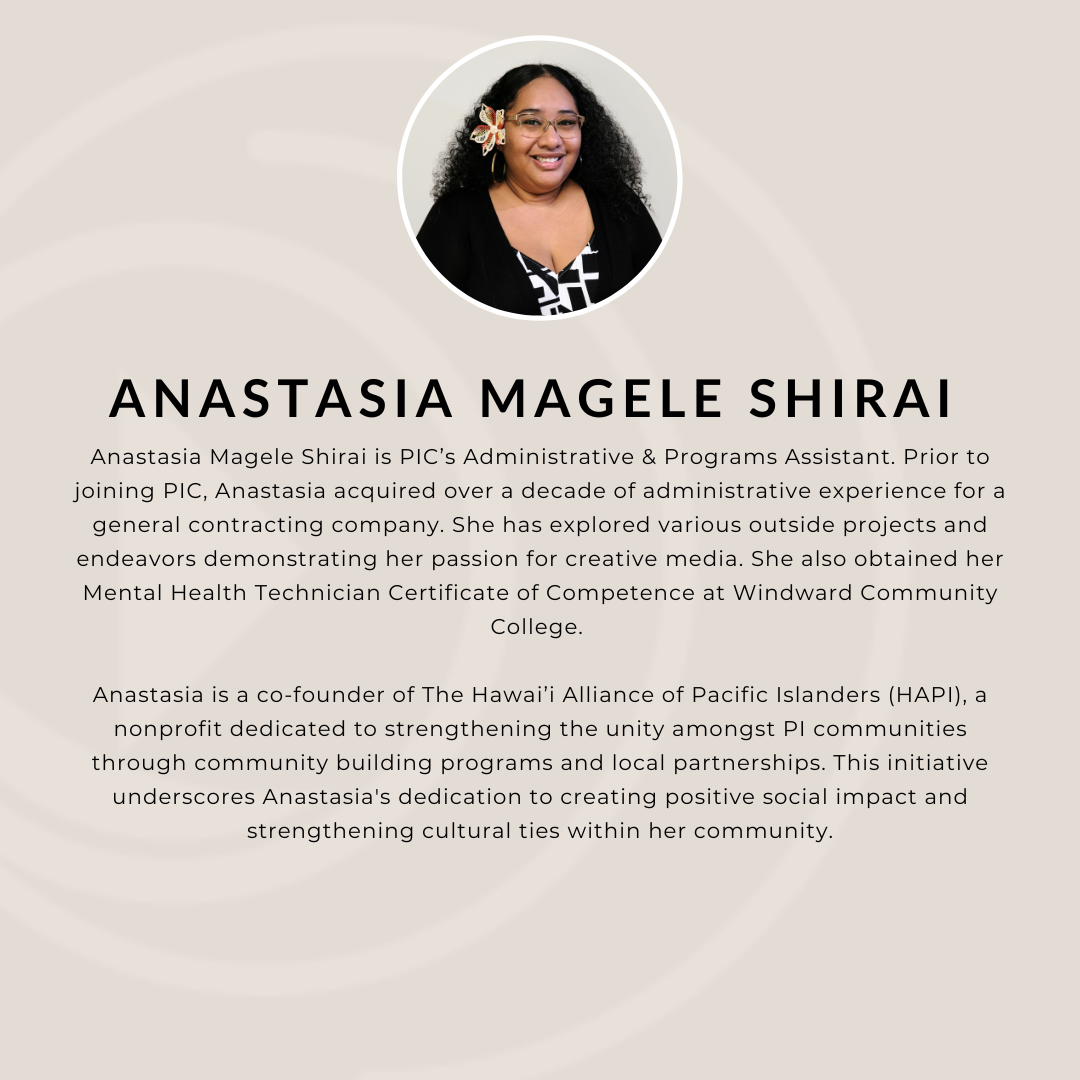 ANASTASIA MAGELE SHIRAI

Anastasia Magele Shirai is PIC’s Administrative & Programs Assistant. Prior to joining PIC, Anastasia acquired over a decade of administrative experience for a general contracting company. She has explored various outside projects and endeavors demonstrating her passion for creative media. She also obtained her Mental Health Technician Certificate of Competence at Windward Community College.

Anastasia is a co-founder of The Hawai’i Alliance of Pacific Islanders (HAPI), a nonprofit dedicated to strengthening the unity amongst PI communities through community building programs and local partnerships. This initiative underscores Anastasia's dedication to creating positive social impact and strengthening cultural ties within her community.